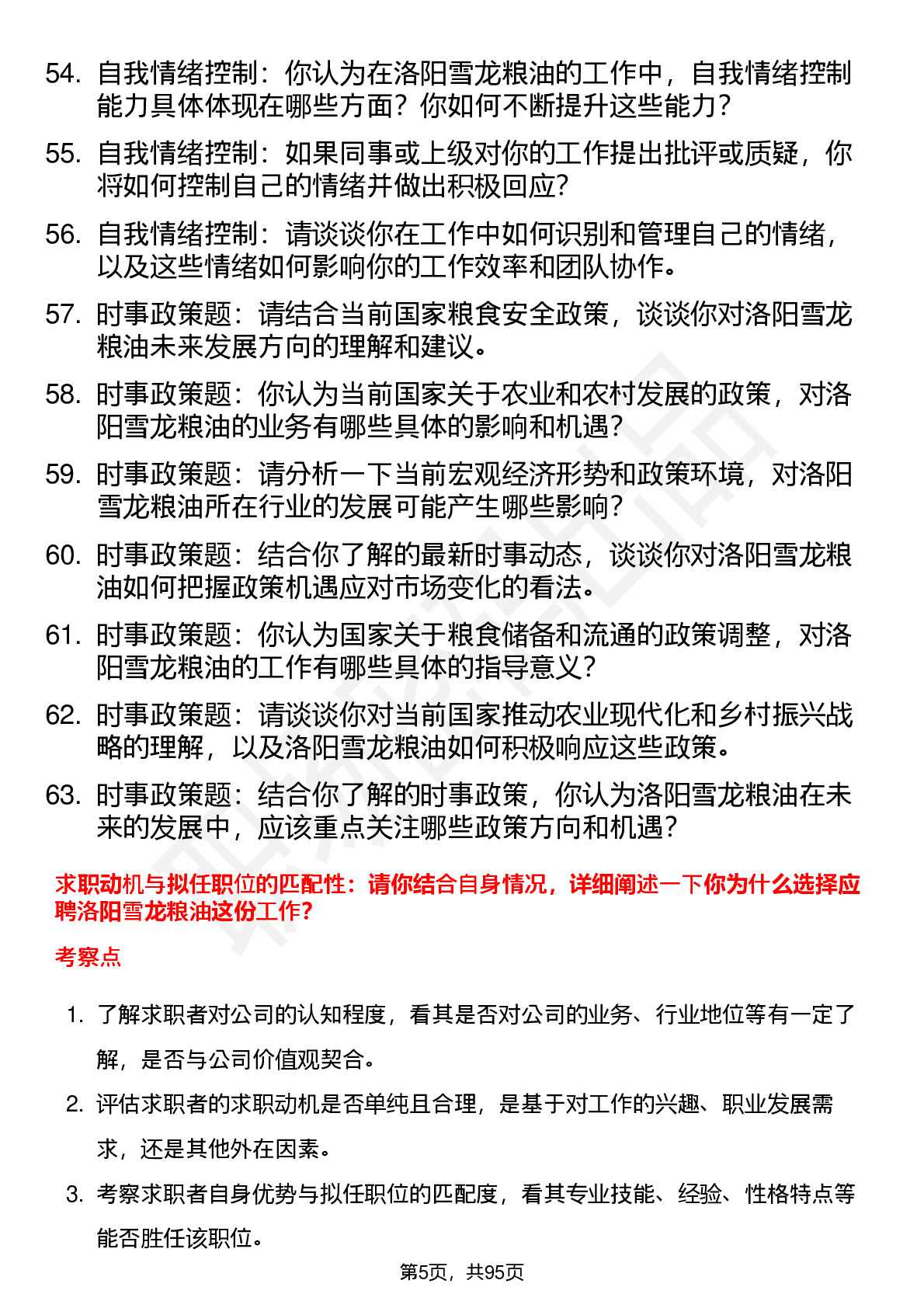 54. 自我情绪控制：你认为在洛阳雪龙粮油的工作中，自我情绪控制能力具体体现在哪些方面？你如何不断提升这些能力？

55. 自我情绪控制：如果同事或上级对你的工作提出批评或质疑，你将如何控制自己的情绪并做出积极回应？

56. 自我情绪控制：请谈谈你在工作中如何识别和管理自己的情绪，以及这些情绪如何影响你的工作效率和团队协作。

57. 时事政策题：请结合当前国家粮食安全政策，谈谈你对洛阳雪龙粮油未来发展方向的理解和建议。

58. 时事政策题：你认为当前国家关于农业和农村发展的政策，对洛阳雪龙粮油的业务有哪些具体的影响和机遇？

59. 时事政策题：请分析一下当前宏观经济形势和政策环境，对洛阳雪龙粮油所在行业的发展可能产生哪些影响？

60. 时事政策题：结合你了解的最新时事动态，谈谈你对洛阳雪龙粮油如何把握政策机遇应对市场变化的看法。

61. 时事政策题：你认为国家关于粮食储备和流通的政策调整，对洛阳雪龙粮油的工作有哪些具体的指导意义？

62. 时事政策题：请谈谈你对当前国家推动农业现代化和乡村振兴战略的理解，以及洛阳雪龙粮油如何积极响应这些政策。

63. 时事政策题：结合你了解的时事政策，你认为洛阳雪龙粮油在未来的发展中，应该重点关注哪些政策方向和机遇？

求职动机与拟任职位的匹配性：请你结合自身情况，详细阐述一下你为什么选择应聘洛阳雪龙粮油这份工作？

考察点

1. 了解求职者对公司的认知程度，看其是否对公司的业务、行业地位等有一定了解，是否与公司价值观契合。

2. 评估求职者的求职动机是否单纯且合理，是基于对工作的兴趣、职业发展需求，还是其他外在因素。

3. 考察求职者自身优势与拟任职位的匹配度，看其专业技能、经验、性格特点等能否胜任该职位。

第5页，共95页